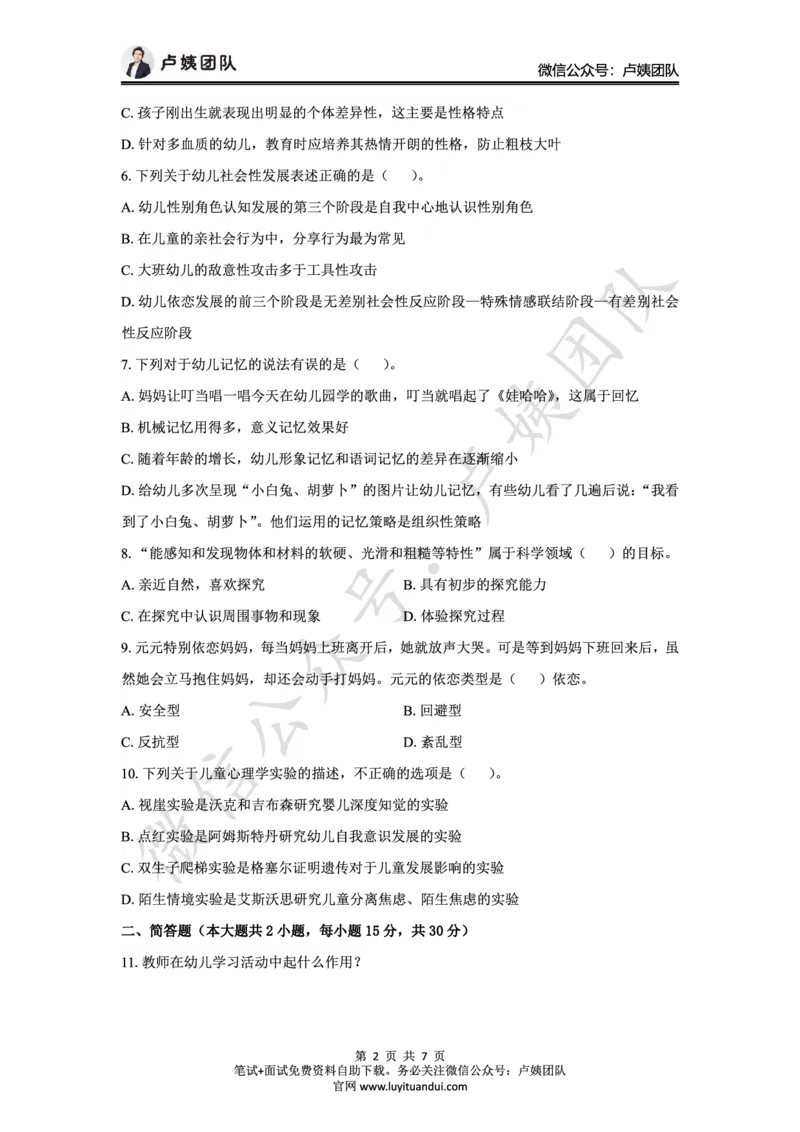 卢姨团队

微信公众号：卢姨团队

C. 孩子刚出生就表现出明显的个体差异性，这主要是性格特点

D. 针对多血质的幼儿，教育时应培养其热情开朗的性格，防止粗枝大叶

6. 下列关于幼儿社会性发展表述正确的是（　　）。

A. 幼儿性别角色认知发展的第三个阶段是自我中心地认识性别角色

B. 在儿童的亲社会行为中，分享行为最为常见

C. 大班幼儿的敌意性攻击多于工具性攻击

D. 幼儿依恋发展的前三个阶段是无差别社会性反应阶段—特殊情感联结阶段—有差别社会性反应阶段

7. 下列对于幼儿记忆的说法有误的是（　　）。

A. 妈妈让叮当唱一唱今天在幼儿园学的歌曲，叮当就唱起了《娃哈哈》，这属于回忆

B. 机械记忆用得多，意义记忆效果好

C. 随着年龄的增长，幼儿形象记忆和语词记忆的差异在逐渐缩小

D. 给幼儿多次呈现“小白兔、胡萝卜”的图片让幼儿记忆，有些幼儿看了几遍后说：“我看到了小白兔、胡萝卜”。他们运用的记忆策略是组织性策略

8. “能感知和发现物体和材料的软硬、光滑和粗糙等特性”属于科学领域（　　）的目标。

A. 亲近自然，喜欢探究

B. 具有初步的探究能力

C. 在探究中认识周围事物和现象

D. 体验探究过程

9. 元元特别依恋妈妈，每当妈妈上班离开后，她就放声大哭。可是等到妈妈下班回来后，虽然她会立马抱住妈妈，却还会动手打妈妈。元元的依恋类型是（　　）依恋。

A. 安全型

B. 回避型

C. 反抗型

D. 紊乱型

10. 下列关于儿童心理学实验的描述，不正确的选项是（　　）。

A. 视崖实验是沃克和吉布森研究婴儿深度知觉的实验

B. 点红实验是阿姆斯特丹研究幼儿自我意识发展的实验

C. 双生子爬梯实验是格塞尔证明遗传对于儿童发展影响的实验

D. 陌生情境实验是艾斯沃思研究儿童分离焦虑、陌生焦虑的实验

二、简答题（本大题共 2 小题，每小题 15 分，共 30 分）

11. 教师在幼儿学习活动中起什么作用？

微信公众号：卢姨团队

第 2 页 共 7 页
笔试+面试免费资料自助下载。务必关注微信公众号：卢姨团队
官网 www.luyituandui.com